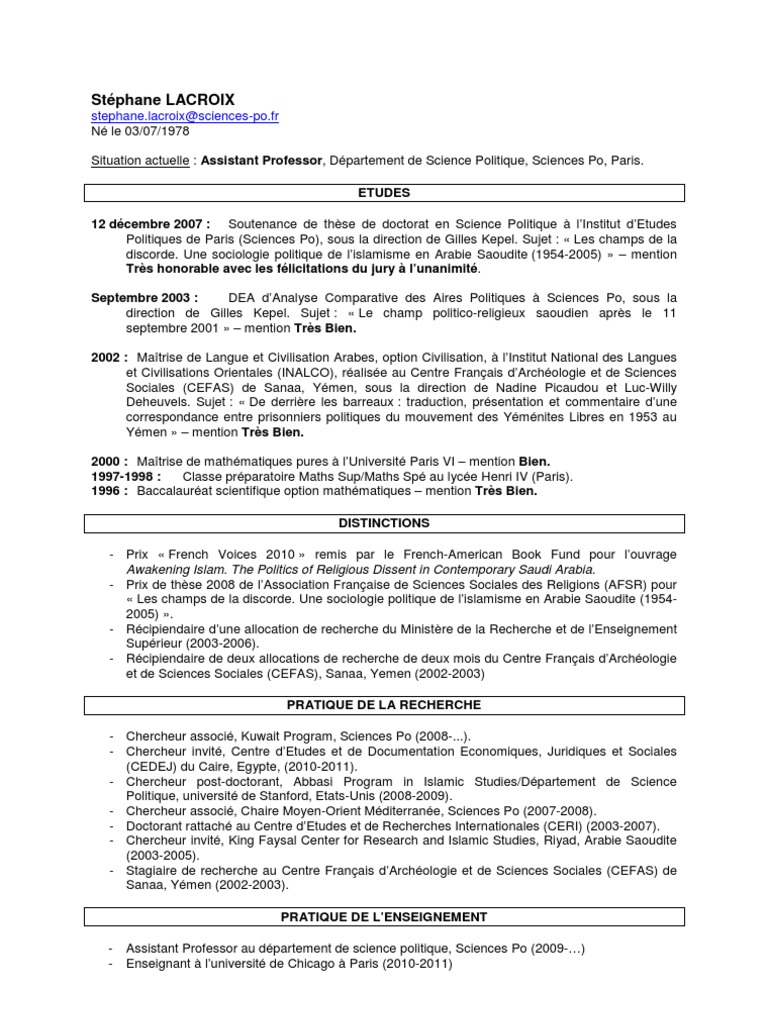 Stéphane LACROIX
stephane.lacroix@sciences-po.fr
Né le 03/07/1978

Situation actuelle : Assistant Professor, Département de Science Politique, Sciences Po, Paris.

ETUDES

12 décembre 2007 : Soutenance de thèse de doctorat en Science Politique à l'Institut d'Etudes Politiques de Paris (Sciences Po), sous la direction de Gilles Kepel. Sujet : « Les champs de la discorde. Une sociologie politique de l'islamisme en Arabie Saoudite (1954-2005) » – mention Très honorable avec les félicitations du jury à l'unanimité.

Septembre 2003 : DEA d'Analyse Comparative des Aires Politiques à Sciences Po, sous la direction de Gilles Kepel. Sujet : « Le champ politico-religieux saoudien après le 11 septembre 2001 » – mention Très Bien.

2002 : Maîtrise de Langue et Civilisation Arabes, option Civilisation, à l'Institut National des Langues et Civilisations Orientales (INALCO), réalisée au Centre Français d'Archéologie et de Sciences Sociales (CEFAS) de Sanaa, Yémen, sous la direction de Nadine Picaudou et Luc-Willy Deheuvels. Sujet : « De derrière les barreaux : traduction, présentation et commentaire d'une correspondance entre prisonniers politiques du mouvement des Yéménites Libres en 1953 au Yémen » – mention Très Bien.

2000 : Maîtrise de mathématiques pures à l'Université Paris VI – mention Bien.
1997-1998 : Classe préparatoire Maths Sup/Maths Spé au lycée Henri IV (Paris).
1996 : Baccalauréat scientifique option mathématiques – mention Très Bien.

DISTINCTIONS

- Prix « French Voices 2010 » remis par le French-American Book Fund pour l'ouvrage Awakening Islam. The Politics of Religious Dissent in Contemporary Saudi Arabia.
- Prix de thèse 2008 de l'Association Française de Sciences Sociales des Religions (AFSR) pour « Les champs de la discorde. Une sociologie politique de l'islamisme en Arabie Saoudite (1954-2005) ».
- Récipiendaire d'une allocation de recherche du Ministère de la Recherche et de l'Enseignement Supérieur (2003-2006).
- Récipiendaire de deux allocations de recherche de deux mois du Centre Français d'Archéologie et de Sciences Sociales (CEFAS), Sanaa, Yemen (2002-2003)

PRATIQUE DE LA RECHERCHE

- Chercheur associé, Kuwait Program, Sciences Po (2008-...).
- Chercheur invité, Centre d'Etudes et de Documentation Economiques, Juridiques et Sociales (CEDEJ) du Caire, Egypte, (2010-2011).
- Chercheur post-doctorant, Abbasi Program in Islamic Studies/Département de Science Politique, université de Stanford, Etats-Unis (2008-2009).
- Chercheur associé, Chaire Moyen-Orient Méditerranée, Sciences Po (2007-2008).
- Doctorant rattaché au Centre d'Etudes et de Recherches Internationales (CERI) (2003-2007).
- Chercheur invité, King Faysal Center for Research and Islamic Studies, Riyad, Arabie Saoudite (2003-2005).
- Stagiaire de recherche au Centre Français d'Archéologie et de Sciences Sociales (CEFAS) de Sanaa, Yémen (2002-2003).

PRATIQUE DE L'ENSEIGNEMENT

- Assistant Professor au département de science politique, Sciences Po (2009-…)
- Enseignant à l'université de Chicago à Paris (2010-2011)